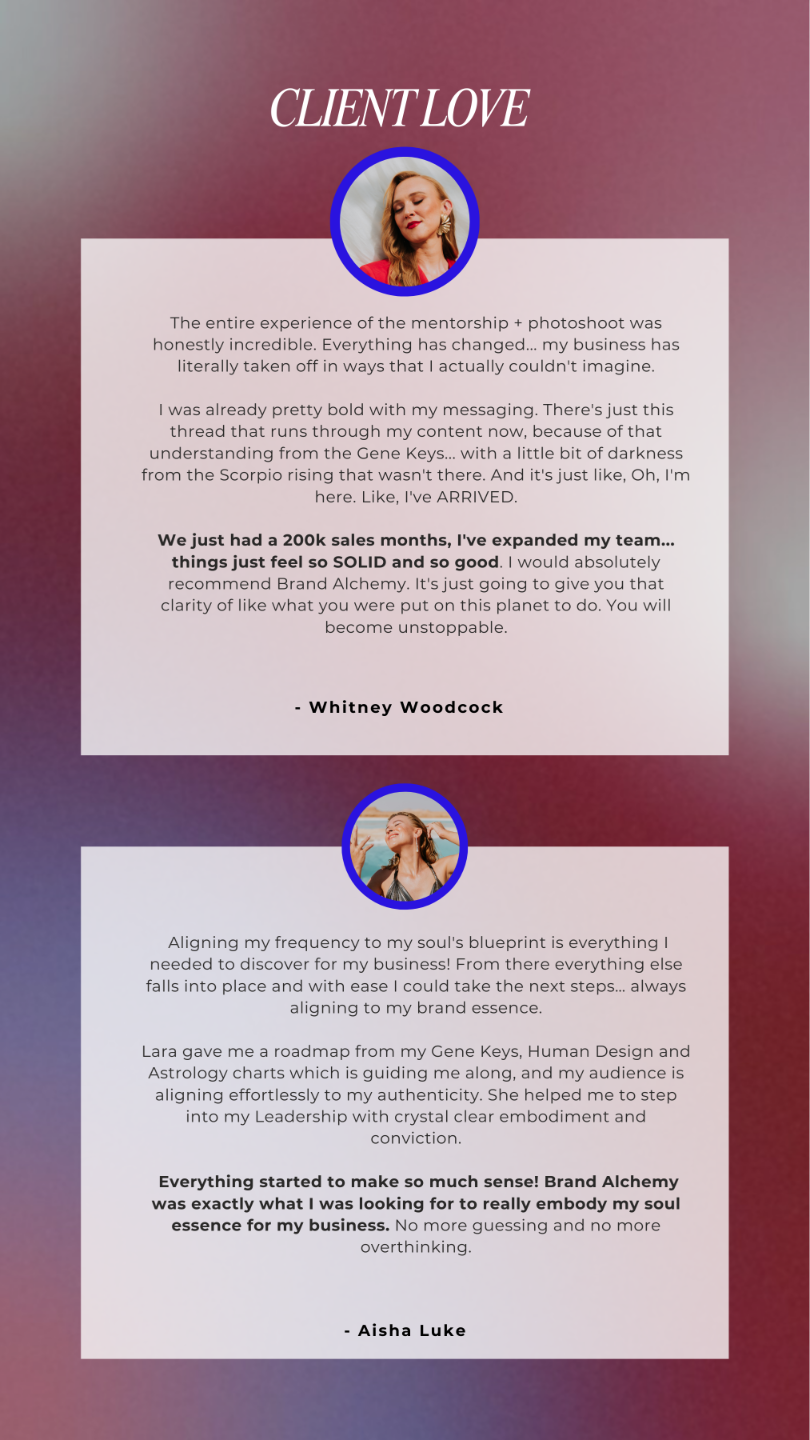 CLIENT LOVE

The entire experience of the mentorship + photoshoot was honestly incredible. Everything has changed... my business has literally taken off in ways that I actually couldn't imagine.

I was already pretty bold with my messaging. There's just this thread that runs through my content now, because of that understanding from the Gene Keys... with a little bit of darkness from the Scorpio rising that wasn't there. And it's just like, Oh, I'm here. Like, I've ARRIVED.

We just had a 200k sales months, I've expanded my team... things just feel so SOLID and so good. I would absolutely recommend Brand Alchemy. It's just going to give you that clarity of like what you were put on this planet to do. You will become unstoppable.

- Whitney Woodcock

Aligning my frequency to my soul's blueprint is everything I needed to discover for my business! From there everything else falls into place and with ease I could take the next steps... always aligning to my brand essence.

Lara gave me a roadmap from my Gene Keys, Human Design and Astrology charts which is guiding me along, and my audience is aligning effortlessly to my authenticity. She helped me to step into my Leadership with crystal clear embodiment and conviction.

Everything started to make so much sense! Brand Alchemy was exactly what I was looking for to really embody my soul essence for my business. No more guessing and no more overthinking.

- Aisha Luke